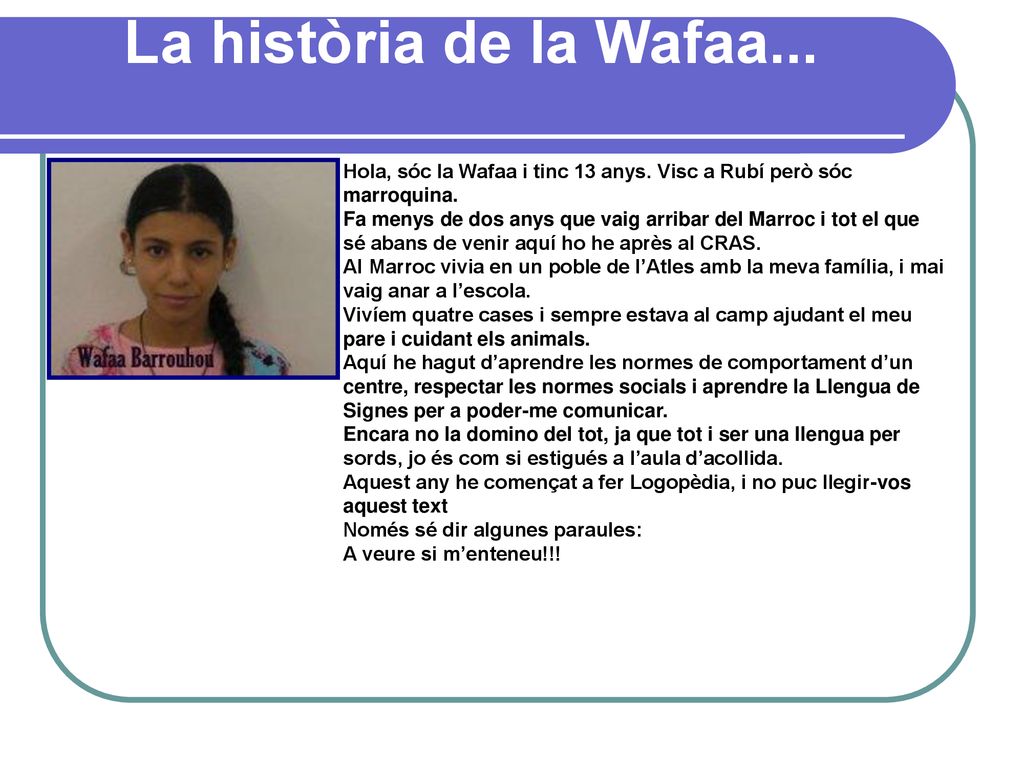 La història de la Wafaa...

Wafaa Barrouhou

Hola, sóc la Wafaa i tinc 13 anys. Visc a Rubí però sóc marroquina.
Fa menys de dos anys que vaig arribar del Marroc i tot el que sé abans de venir aquí ho he après al CRAS.
Al Marroc vivia en un poble de l'Atles amb la meva família, i mai vaig anar a l'escola.
Vivíem quatre cases i sempre estava al camp ajudant el meu pare i cuidant els animals.
Aquí he hagut d'aprendre les normes de comportament d'un centre, respectar les normes socials i aprendre la Llengua de Signes per a poder-me comunicar.
Encara no la domino del tot, ja que tot i ser una llengua per sords, jo és com si estigués a l'aula d'acollida.
Aquest any he començat a fer Logopèdia, i no puc llegir-vos aquest text
Només sé dir algunes paraules:
A veure si m'enteneu!!!